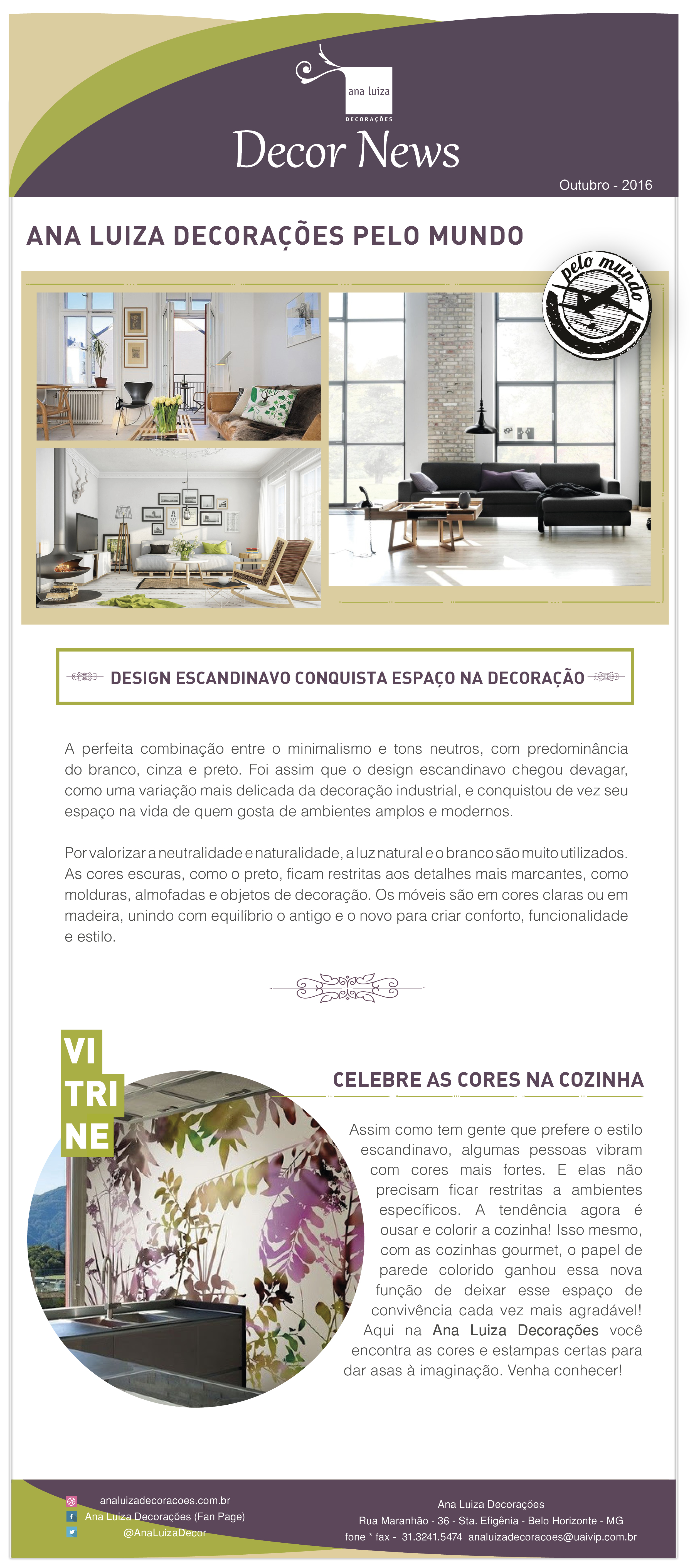 ana luiza
DECORAÇÕES

Decor News

Outubro - 2016

ANA LUIZA DECORAÇÕES PELO MUNDO

pelo mundo

DESIGN ESCANDINAVO CONQUISTA ESPAÇO NA DECORAÇÃO

A perfeita combinação entre o minimalismo e tons neutros, com predominância do branco, cinza e preto. Foi assim que o design escandinavo chegou devagar, como uma variação mais delicada da decoração industrial, e conquistou de vez seu espaço na vida de quem gosta de ambientes amplos e modernos.

Por valorizar a neutralidade e naturalidade, a luz natural e o branco são muito utilizados. As cores escuras, como o preto, ficam restritas aos detalhes mais marcantes, como molduras, almofadas e objetos de decoração. Os móveis são em cores claras ou em madeira, unindo com equilíbrio o antigo e o novo para criar conforto, funcionalidade e estilo.

VI
TRI
NE

CELEBRE AS CORES NA COZINHA

Assim como tem gente que prefere o estilo escandinavo, algumas pessoas vibram com cores mais fortes. E elas não precisam ficar restritas a ambientes específicos. A tendência agora é ousar e colorir a cozinha! Isso mesmo, com as cozinhas gourmet, o papel de parede colorido ganhou essa nova função de deixar esse espaço de convivência cada vez mais agradável! Aqui na Ana Luiza Decorações você encontra as cores e estampas certas para dar asas à imaginação. Venha conhecer!

analuizadecoracoes.com.br
Ana Luiza Decorações (Fan Page)
@AnaLuizaDecor

Ana Luiza Decorações
Rua Maranhão - 36 - Sta. Efigênia - Belo Horizonte - MG
fone * fax - 31.3241.5474 analuizadecoracoes@uaivip.com.br